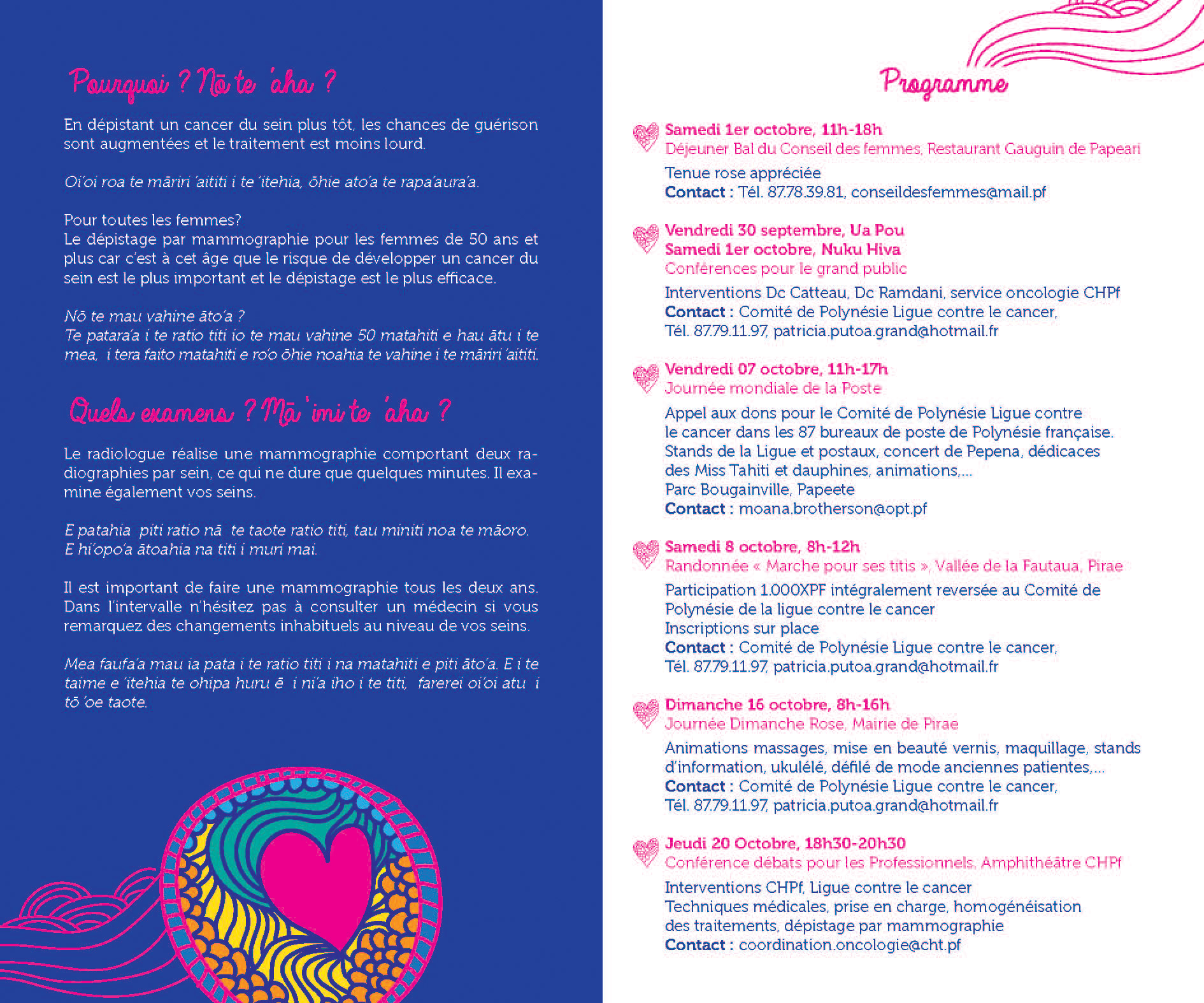 Pourquoi ? Nō te 'aha ?

En dépistant un cancer du sein plus tôt, les chances de guérison sont augmentées et le traitement est moins lourd.

Oi'oi roa te māriri 'aititi i te 'itehia, ōhie ato'a te rapa'aura'a.

Pour toutes les femmes?
Le dépistage par mammographie pour les femmes de 50 ans et plus car c'est à cet âge que le risque de développer un cancer du sein est le plus important et le dépistage est le plus efficace.

Nō te mau vahine āto'a ?
Te patara'a i te ratio titi io te mau vahine 50 matahiti e hau ātu i te mea, i tera faito matahiti e ro'o ōhie noahia te vahine i te māriri 'aititi.

Quels examens ? Mā 'imi te 'aha ?

Le radiologue réalise une mammographie comportant deux radiographies par sein, ce qui ne dure que quelques minutes. Il examine également vos seins.

E patahia piti ratio nā te taote ratio titi, tau miniti noa te māoro. E hi'opo'a ātoahia na titi i muri mai.

Il est important de faire une mammographie tous les deux ans. Dans l'intervalle n'hésitez pas à consulter un médecin si vous remarquez des changements inhabituels au niveau de vos seins.

Mea faufa'a mau ia pata i te ratio titi i na matahiti e piti āto'a. E i te taime e 'itehia te ohipa huru ē i ni'a iho i te titi, farerei oi'oi atu i tō 'oe taote.

Programme

Samedi 1er octobre, 11h-18h
Déjeuner Bal du Conseil des femmes, Restaurant Gauguin de Papeari
Tenue rose appréciée
Contact : Tél. 87.78.39.81, conseildesfemmes@mail.pf

Vendredi 30 septembre, Ua Pou
Samedi 1er octobre, Nuku Hiva
Conférences pour le grand public
Interventions Dc Catteau, Dc Ramdani, service oncologie CHPf
Contact : Comité de Polynésie Ligue contre le cancer, Tél. 87.79.11.97, patricia.putoa.grand@hotmail.fr

Vendredi 07 octobre, 11h-17h
Journée mondiale de la Poste
Appel aux dons pour le Comité de Polynésie Ligue contre le cancer dans les 87 bureaux de poste de Polynésie française. Stands de la Ligue et postaux, concert de Pepena, dédicaces des Miss Tahiti et dauphines, animations,...
Parc Bougainville, Papeete
Contact : moana.brotherson@opt.pf

Samedi 8 octobre, 8h-12h
Randonnée « Marche pour ses titis », Vallée de la Fautaua, Pirae
Participation 1.000XPF intégralement reversée au Comité de Polynésie de la ligue contre le cancer
Inscriptions sur place
Contact : Comité de Polynésie Ligue contre le cancer, Tél. 87.79.11.97, patricia.putoa.grand@hotmail.fr

Dimanche 16 octobre, 8h-16h
Journée Dimanche Rose, Mairie de Pirae
Animations massages, mise en beauté vernis, maquillage, stands d'information, ukulélé, défilé de mode anciennes patientes,...
Contact : Comité de Polynésie Ligue contre le cancer, Tél. 87.79.11.97, patricia.putoa.grand@hotmail.fr

Jeudi 20 Octobre, 18h30-20h30
Conférence débats pour les Professionnels, Amphithéâtre CHPf
Interventions CHPf, Ligue contre le cancer
Techniques médicales, prise en charge, homogénéisation des traitements, dépistage par mammographie
Contact : coordination.oncologie@cht.pf